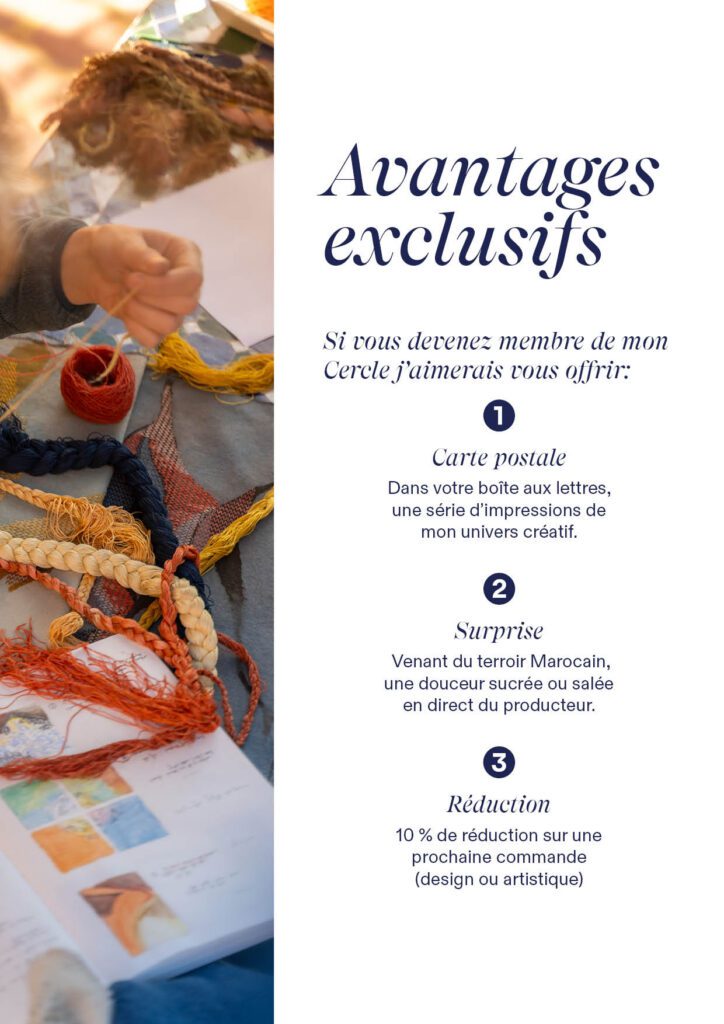 Avantages exclusifs

Si vous devenez membre de mon Cercle j'aimerais vous offrir:

1

Carte postale

Dans votre boîte aux lettres, une série d'impressions de mon univers créatif.

2

Surprise

Venant du terroir Marocain, une douceur sucrée ou salée en direct du producteur.

3

Réduction

10 % de réduction sur une prochaine commande (design ou artistique)